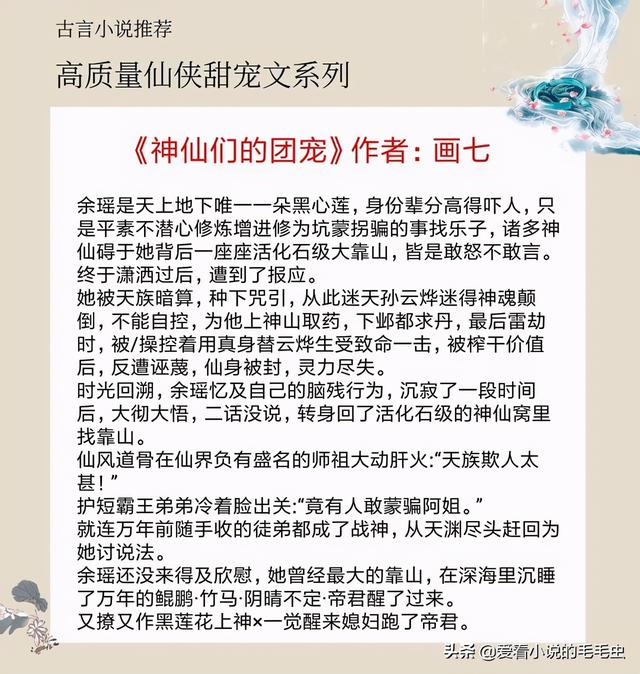 古言小说推荐

高质量仙侠甜宠文系列

《神仙们的团宠》作者：画七

余瑶是天上地下唯一一朵黑心莲，身份辈分高得吓人，只是平素不潜心修炼增进修为坑蒙拐骗的事找乐子，诸多神仙碍于她背后一座座活化石级大靠山，皆是敢怒不敢言。终于潇洒过后，遭到了报应。
她被天族暗算，种下咒引，从此迷天孙云烨迷得神魂颠倒，不能自控，为他上神山取药，下邺都求丹，最后雷劫时，被/操控着用真身替云烨生受致命一击，被榨干价值后，反遭诬蔑，仙身被封，灵力尽失。
时光回溯，余瑶忆及自己的脑残行为，沉寂了一段时间后，大彻大悟，二话没说，转身回了活化石级的神仙窝里找靠山。
仙风道骨在仙界负有盛名的师祖大动肝火:“天族欺人太甚！”
护短霸王弟弟冷着脸出关:“竟有人敢蒙骗阿姐。”
就连万年前随手收的徒弟都成了战神，从天渊尽头赶回为她讨说法。
余瑶还没来得及欣慰，她曾经最大的靠山，在深海里沉睡了万年的鲲鹏·竹马·阴晴不定·帝君醒了过来。
又撩又作黑莲花上神×一觉醒来媳妇跑了帝君。

头条 @爱看小说的毛毛虫